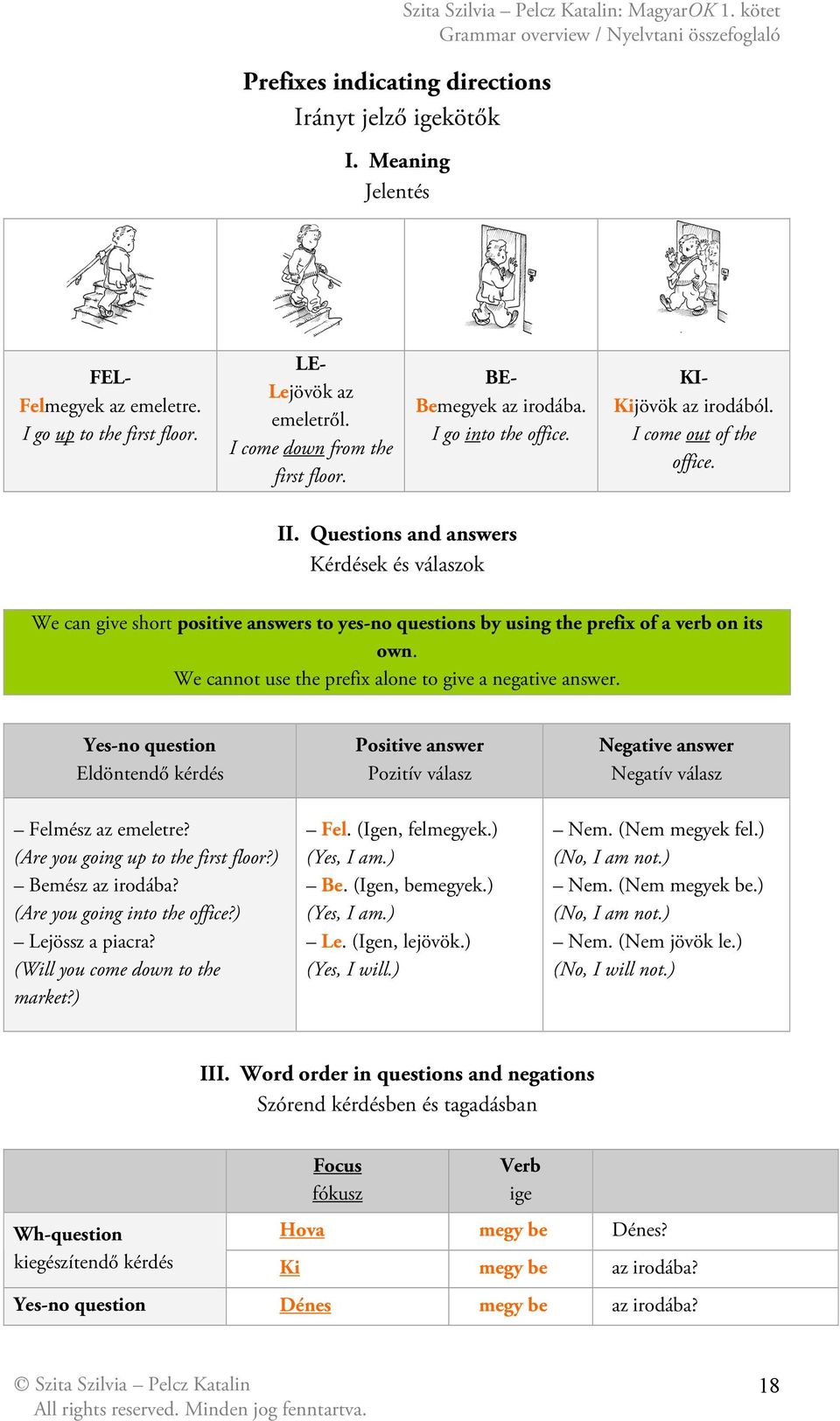 Szita Szilvia – Pelcz Katalin: MagyarOK 1. kötet
Grammar overview / Nyelvtani összefoglaló

Prefixes indicating directions
Irányt jelző igekötők

I. Meaning
Jelentés

| FEL- Felmegyek az emeletre. I go up to the first floor. | LE- Lejövök az emeletről. I come down from the first floor. | BE- Bemegyek az irodába. I go into the office. | KI- Kijövök az irodából. I come out of the office. |
|---|---|---|---|

II. Questions and answers
Kérdések és válaszok

We can give short positive answers to yes-no questions by using the prefix of a verb on its own.
We cannot use the prefix alone to give a negative answer.

| Yes-no question Eldöntendő kérdés | Positive answer Pozitív válasz | Negative answer Negatív válasz |
|---|---|---|
| – Felmész az emeletre? (Are you going up to the first floor?) – Bemész az irodába? (Are you going into the office?) – Lejössz a piacra? (Will you come down to the market?) | – Fel. (Igen, felmegyek.) (Yes, I am.) – Be. (Igen, bemegyek.) (Yes, I am.) – Le. (Igen, lejövök.) (Yes, I will.) | – Nem. (Nem megyek fel.) (No, I am not.) – Nem. (Nem megyek be.) (No, I am not.) – Nem. (Nem jövök le.) (No, I will not.) |

III. Word order in questions and negations
Szórend kérdésben és tagadásban

| | Focus fókusz | Verb ige | |
|---|---|---|---|
| Wh-question kiegészítendő kérdés | Hova | megy be | Dénes? |
| | Ki | megy be | az irodába? |
| Yes-no question | Dénes | megy be | az irodába? |

© Szita Szilvia – Pelcz Katalin
All rights reserved. Minden jog fenntartva.
18